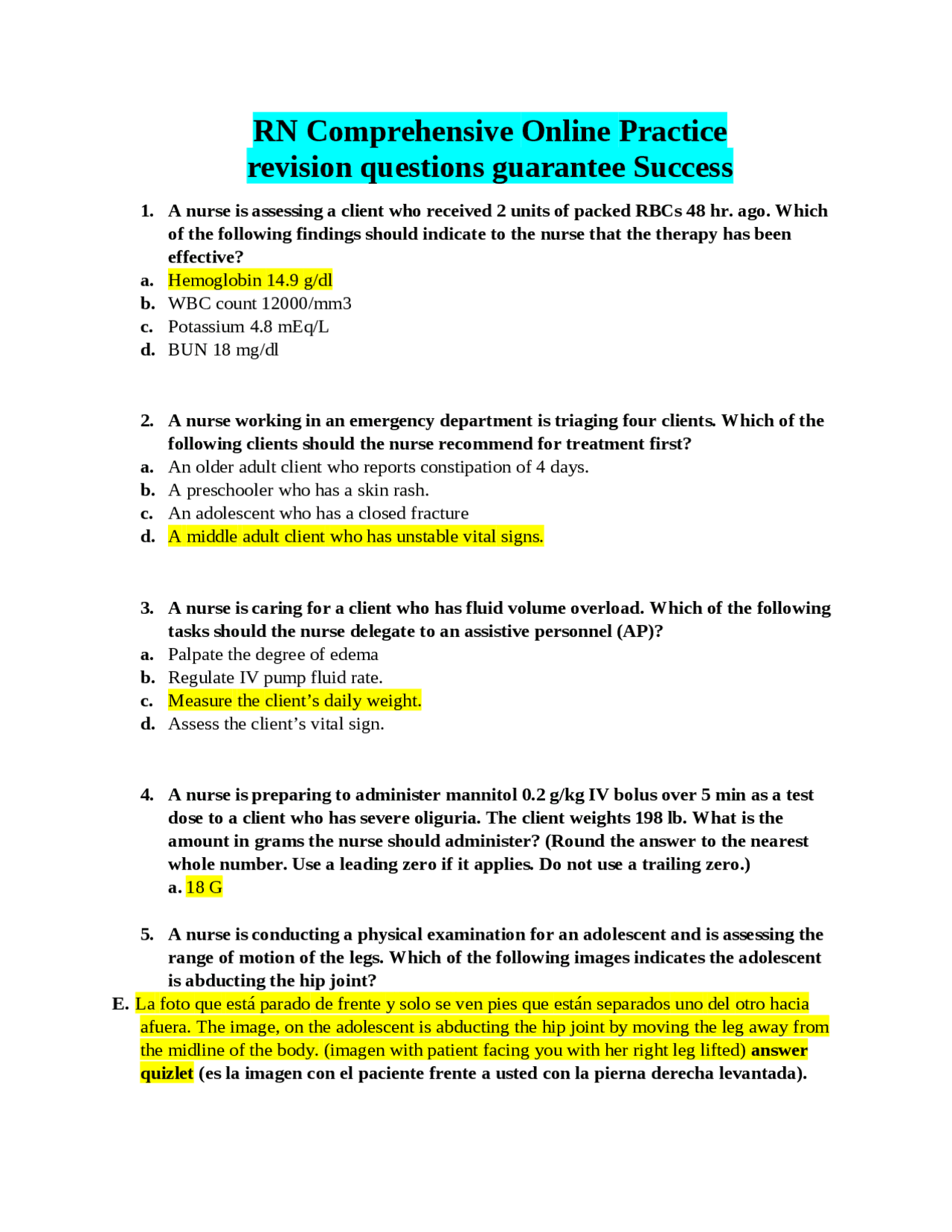 RN Comprehensive Online Practice
revision questions guarantee Success

1. A nurse is assessing a client who received 2 units of packed RBCs 48 hr. ago. Which of the following findings should indicate to the nurse that the therapy has been effective?
a. Hemoglobin 14.9 g/dl
b. WBC count 12000/mm3
c. Potassium 4.8 mEq/L
d. BUN 18 mg/dl

2. A nurse working in an emergency department is triaging four clients. Which of the following clients should the nurse recommend for treatment first?
a. An older adult client who reports constipation of 4 days.
b. A preschooler who has a skin rash.
c. An adolescent who has a closed fracture
d. A middle adult client who has unstable vital signs.

3. A nurse is caring for a client who has fluid volume overload. Which of the following tasks should the nurse delegate to an assistive personnel (AP)?
a. Palpate the degree of edema
b. Regulate IV pump fluid rate.
c. Measure the client's daily weight.
d. Assess the client's vital sign.

4. A nurse is preparing to administer mannitol 0.2 g/kg IV bolus over 5 min as a test dose to a client who has severe oliguria. The client weights 198 lb. What is the amount in grams the nurse should administer? (Round the answer to the nearest whole number. Use a leading zero if it applies. Do not use a trailing zero.)
a. 18 G

5. A nurse is conducting a physical examination for an adolescent and is assessing the range of motion of the legs. Which of the following images indicates the adolescent is abducting the hip joint?
E. La foto que está parado de frente y solo se ven pies que están separados uno del otro hacia afuera. The image, on the adolescent is abducting the hip joint by moving the leg away from the midline of the body. (imagen with patient facing you with her right leg lifted) answer quizlet (es la imagen con el paciente frente a usted con la pierna derecha levantada).